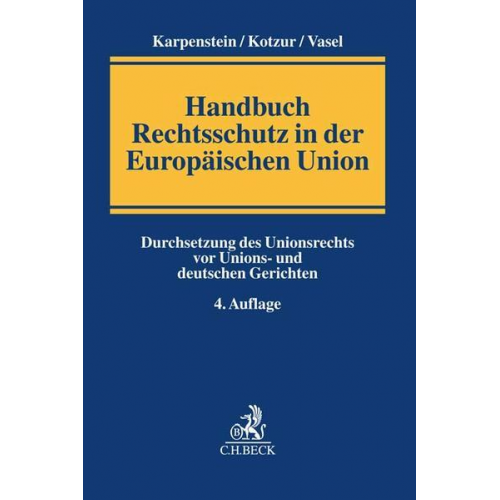 Karpenstein / Kotzur / Vasel

Handbuch Rechtsschutz in der Europäischen Union

Durchsetzung des Unionsrechts vor Unions- und deutschen Gerichten

4. Auflage

B

C.H.BECK